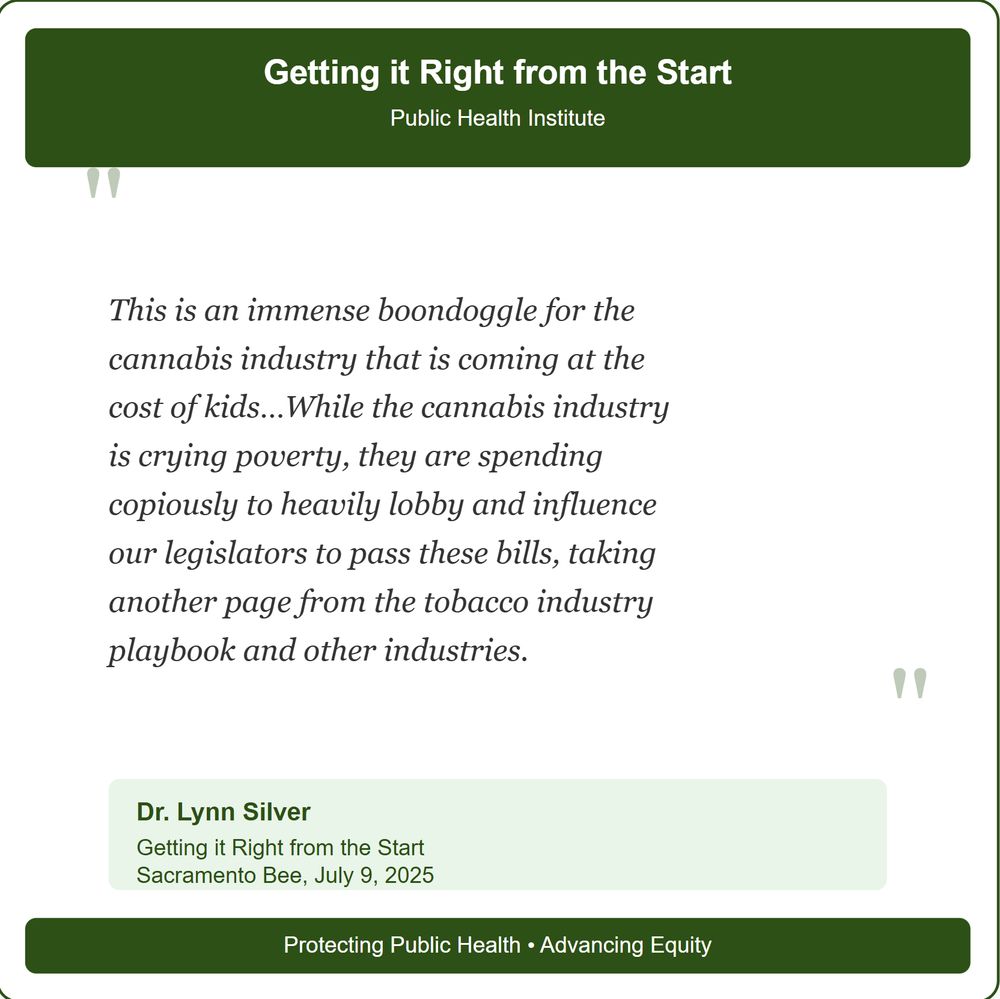 Getting it Right from the Start
Public Health Institute

"

This is an immense boondoggle for the cannabis industry that is coming at the cost of kids...While the cannabis industry is crying poverty, they are spending copiously to heavily lobby and influence our legislators to pass these bills, taking another page from the tobacco industry playbook and other industries.

"

Dr. Lynn Silver
Getting it Right from the Start
Sacramento Bee, July 9, 2025

Protecting Public Health • Advancing Equity